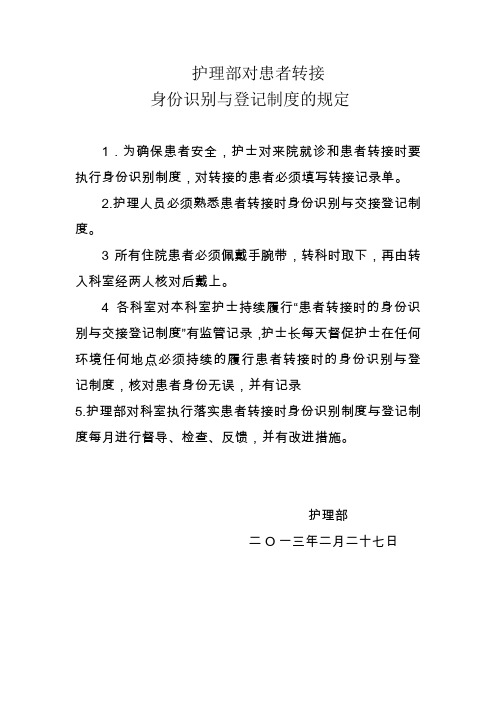 护理部对患者转接
身份识别与登记制度的规定

1．为确保患者安全，护士对来院就诊和患者转接时要执行身份识别制度，对转接的患者必须填写转接记录单。

2.护理人员必须熟悉患者转接时身份识别与交接登记制度。

3 所有住院患者必须佩戴手腕带，转科时取下，再由转入科室经两人核对后戴上。

4 各科室对本科室护士持续履行“患者转接时的身份识别与交接登记制度”有监管记录，护士长每天督促护士在任何环境任何地点必须持续的履行患者转接时的身份识别与登记制度，核对患者身份无误，并有记录

5.护理部对科室执行落实患者转接时身份识别制度与登记制度每月进行督导、检查、反馈，并有改进措施。

护理部
二〇一三年二月二十七日